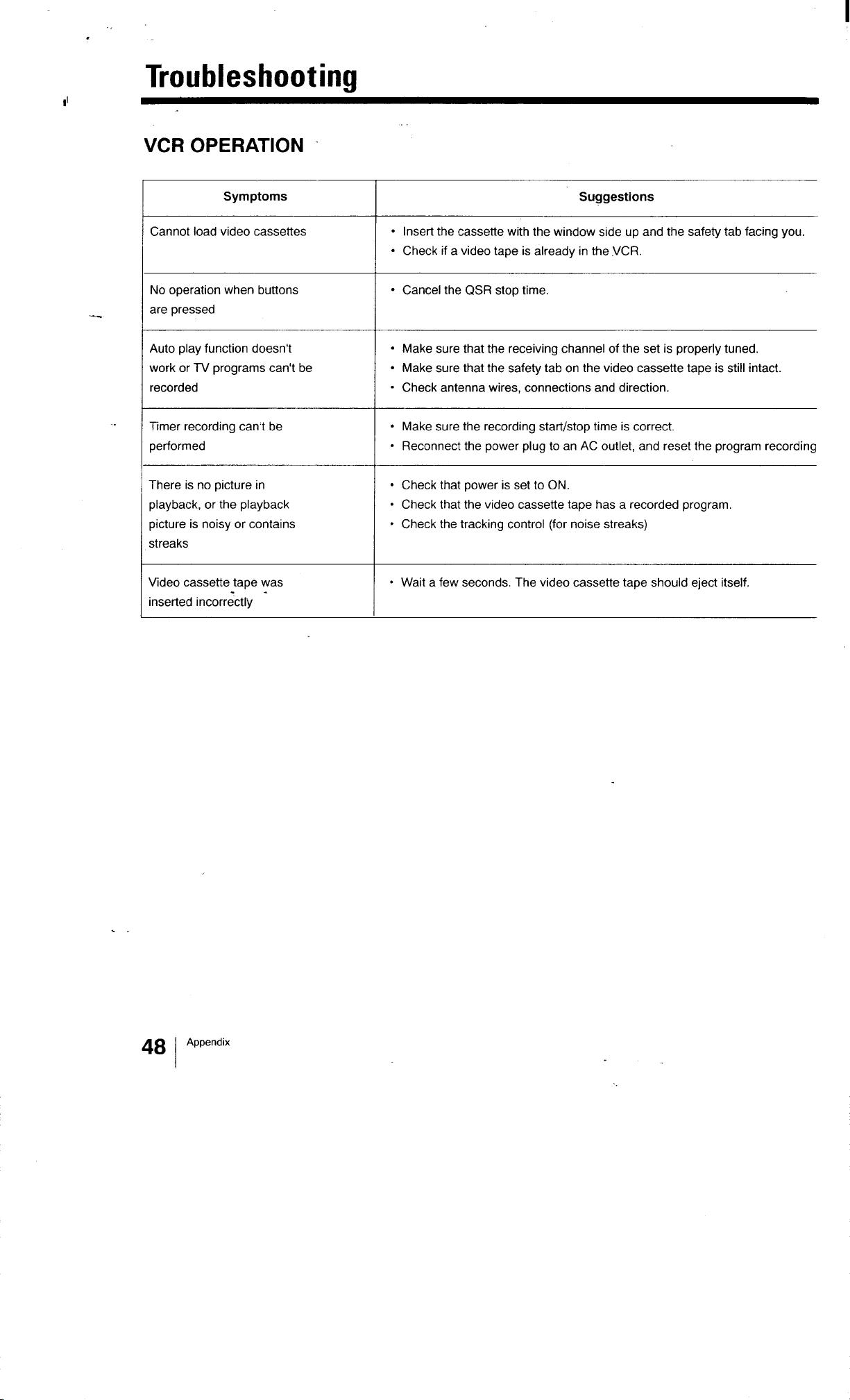 Troubleshooting

VCR OPERATION

| Symptoms | Suggestions |
|---|---|
| Cannot load video cassettes | • Insert the cassette with the window side up and the safety tab facing you. • Check if a video tape is already in the VCR. |
| No operation when buttons are pressed | • Cancel the QSR stop time. |
| Auto play function doesn't work or TV programs can't be recorded | • Make sure that the receiving channel of the set is properly tuned. • Make sure that the safety tab on the video cassette tape is still intact. • Check antenna wires, connections and direction. |
| Timer recording can't be performed | • Make sure the recording start/stop time is correct. • Reconnect the power plug to an AC outlet, and reset the program recording |
| There is no picture in playback, or the playback picture is noisy or contains streaks | • Check that power is set to ON. • Check that the video cassette tape has a recorded program. • Check the tracking control (for noise streaks) |
| Video cassette tape was inserted incorrectly | • Wait a few seconds. The video cassette tape should eject itself. |

48 Appendix